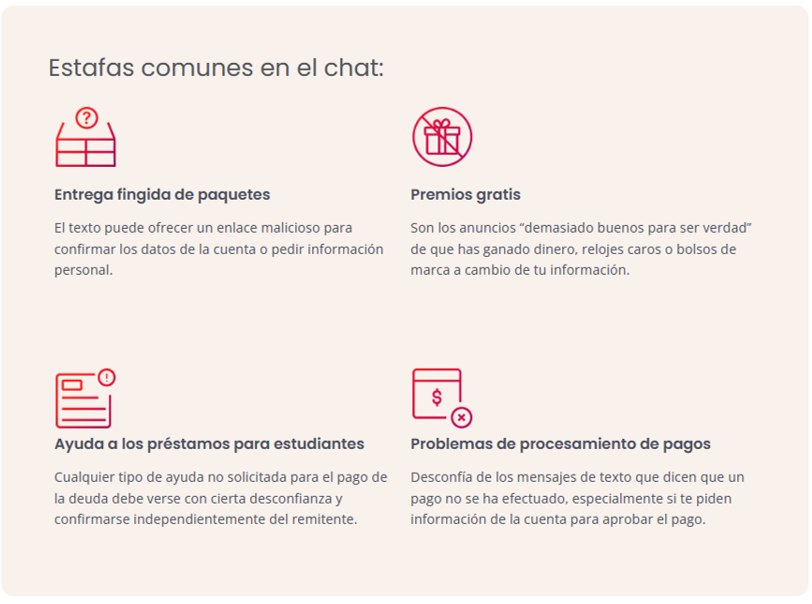 Estafas comunes en el chat:

Entrega fingida de paquetes

El texto puede ofrecer un enlace malicioso para confirmar los datos de la cuenta o pedir información personal.

Premios gratis

Son los anuncios “demasiado buenos para ser verdad” de que has ganado dinero, relojes caros o bolsos de marca a cambio de tu información.

Ayuda a los préstamos para estudiantes

Cualquier tipo de ayuda no solicitada para el pago de la deuda debe verse con cierta desconfianza y confirmarse independientemente del remitente.

Problemas de procesamiento de pagos

Desconfía de los mensajes de texto que dicen que un pago no se ha efectuado, especialmente si te piden información de la cuenta para aprobar el pago.